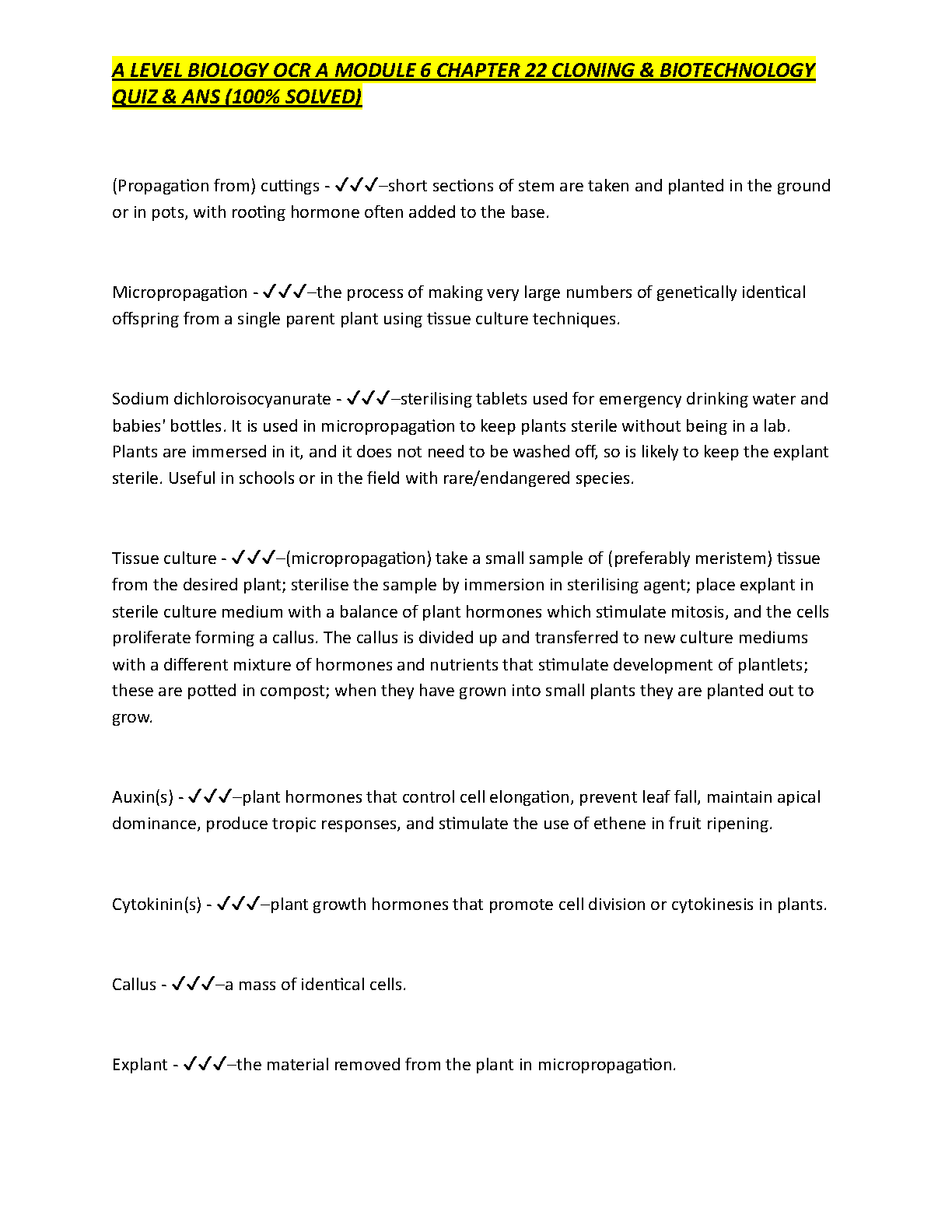 A LEVEL BIOLOGY OCR A MODULE 6 CHAPTER 22 CLONING & BIOTECHNOLOGY QUIZ & ANS (100% SOLVED)

(Propagation from) cuttings - ✓✓✓–short sections of stem are taken and planted in the ground or in pots, with rooting hormone often added to the base.

Micropropagation - ✓✓✓–the process of making very large numbers of genetically identical offspring from a single parent plant using tissue culture techniques.

Sodium dichloroisocyanurate - ✓✓✓–sterilising tablets used for emergency drinking water and babies' bottles. It is used in micropropagation to keep plants sterile without being in a lab. Plants are immersed in it, and it does not need to be washed off, so is likely to keep the explant sterile. Useful in schools or in the field with rare/endangered species.

Tissue culture - ✓✓✓–(micropropagation) take a small sample of (preferably meristem) tissue from the desired plant; sterilise the sample by immersion in sterilising agent; place explant in sterile culture medium with a balance of plant hormones which stimulate mitosis, and the cells proliferate forming a callus. The callus is divided up and transferred to new culture mediums with a different mixture of hormones and nutrients that stimulate development of plantlets; these are potted in compost; when they have grown into small plants they are planted out to grow.

Auxin(s) - ✓✓✓–plant hormones that control cell elongation, prevent leaf fall, maintain apical dominance, produce tropic responses, and stimulate the use of ethene in fruit ripening.

Cytokinin(s) - ✓✓✓–plant growth hormones that promote cell division or cytokinesis in plants.

Callus - ✓✓✓–a mass of identical cells.

Explant - ✓✓✓–the material removed from the plant in micropropagation.